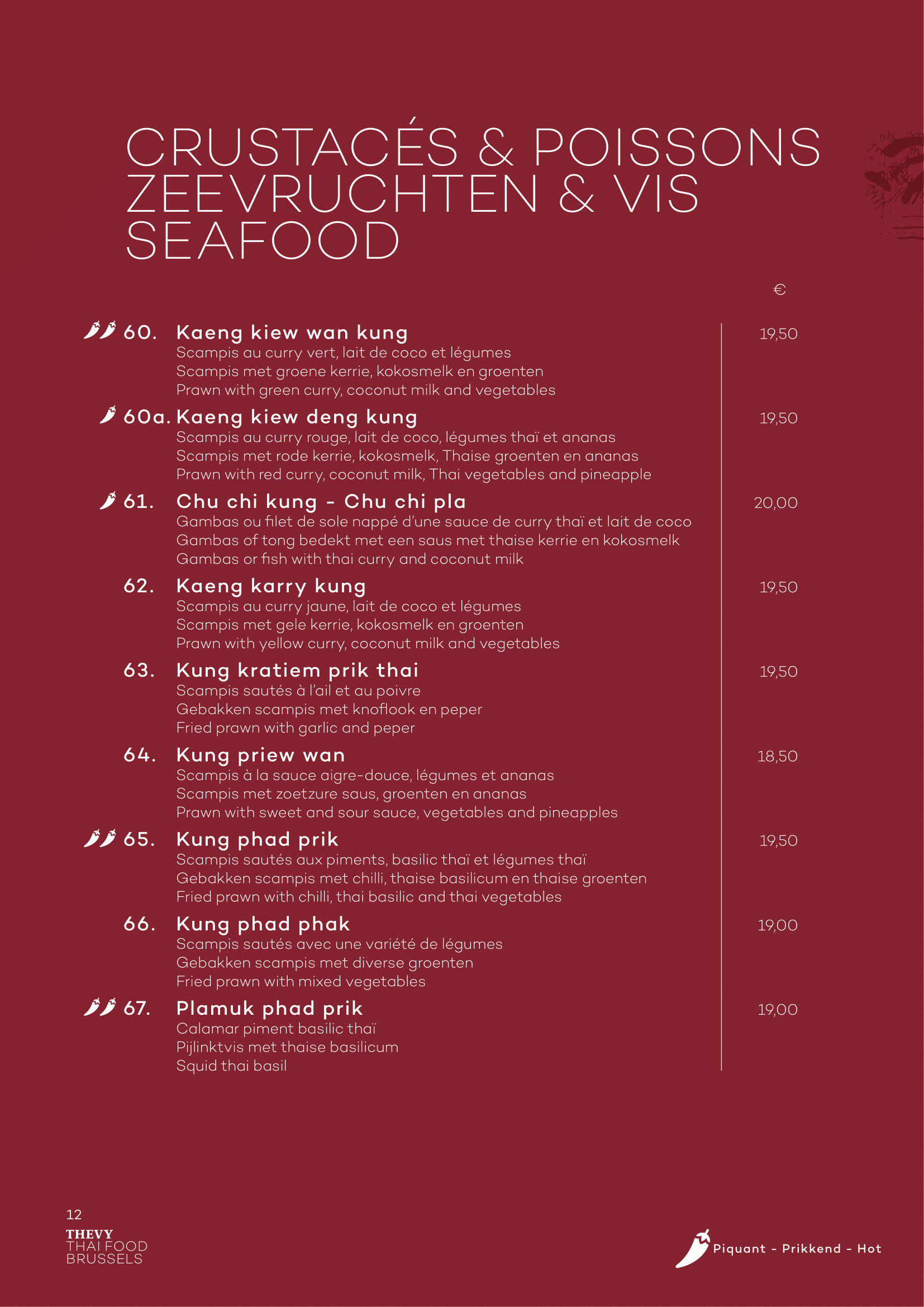 CRUSTACÉS & POISSONS
ZEEVRUCHTEN & VIS
SEAFOOD

€

60. Kaeng kiew wan kung 19,50
Scampis au curry vert, lait de coco et légumes
Scampis met groene kerrie, kokosmelk en groenten
Prawn with green curry, coconut milk and vegetables

60a. Kaeng kiew deng kung 19,50
Scampis au curry rouge, lait de coco, légumes thaï et ananas
Scampis met rode kerrie, kokosmelk, Thaise groenten en ananas
Prawn with red curry, coconut milk, Thai vegetables and pineapple

61. Chu chi kung - Chu chi pla 20,00
Gambas ou filet de sole nappé d'une sauce de curry thaï et lait de coco
Gambas of tong bedekt met een saus met thaise kerrie en kokosmelk
Gambas or fish with thai curry and coconut milk

62. Kaeng karry kung 19,50
Scampis au curry jaune, lait de coco et légumes
Scampis met gele kerrie, kokosmelk en groenten
Prawn with yellow curry, coconut milk and vegetables

63. Kung kratiem prik thai 19,50
Scampis sautés à l'ail et au poivre
Gebakken scampis met knoflook en peper
Fried prawn with garlic and peper

64. Kung priew wan 18,50
Scampis à la sauce aigre-douce, légumes et ananas
Scampis met zoetzure saus, groenten en ananas
Prawn with sweet and sour sauce, vegetables and pineapples

65. Kung phad prik 19,50
Scampis sautés aux piments, basilic thaï et légumes thaï
Gebakken scampis met chilli, thaise basilicum en thaise groenten
Fried prawn with chilli, thai basilic and thai vegetables

66. Kung phad phak 19,00
Scampis sautés avec une variété de légumes
Gebakken scampis met diverse groenten
Fried prawn with mixed vegetables

67. Plamuk phad prik 19,00
Calamar piment basilic thaï
Pijlinktvis met thaise basilicum
Squid thai basil

12
THEVY
THAI FOOD
BRUSSELS

Piquant - Prikkend - Hot